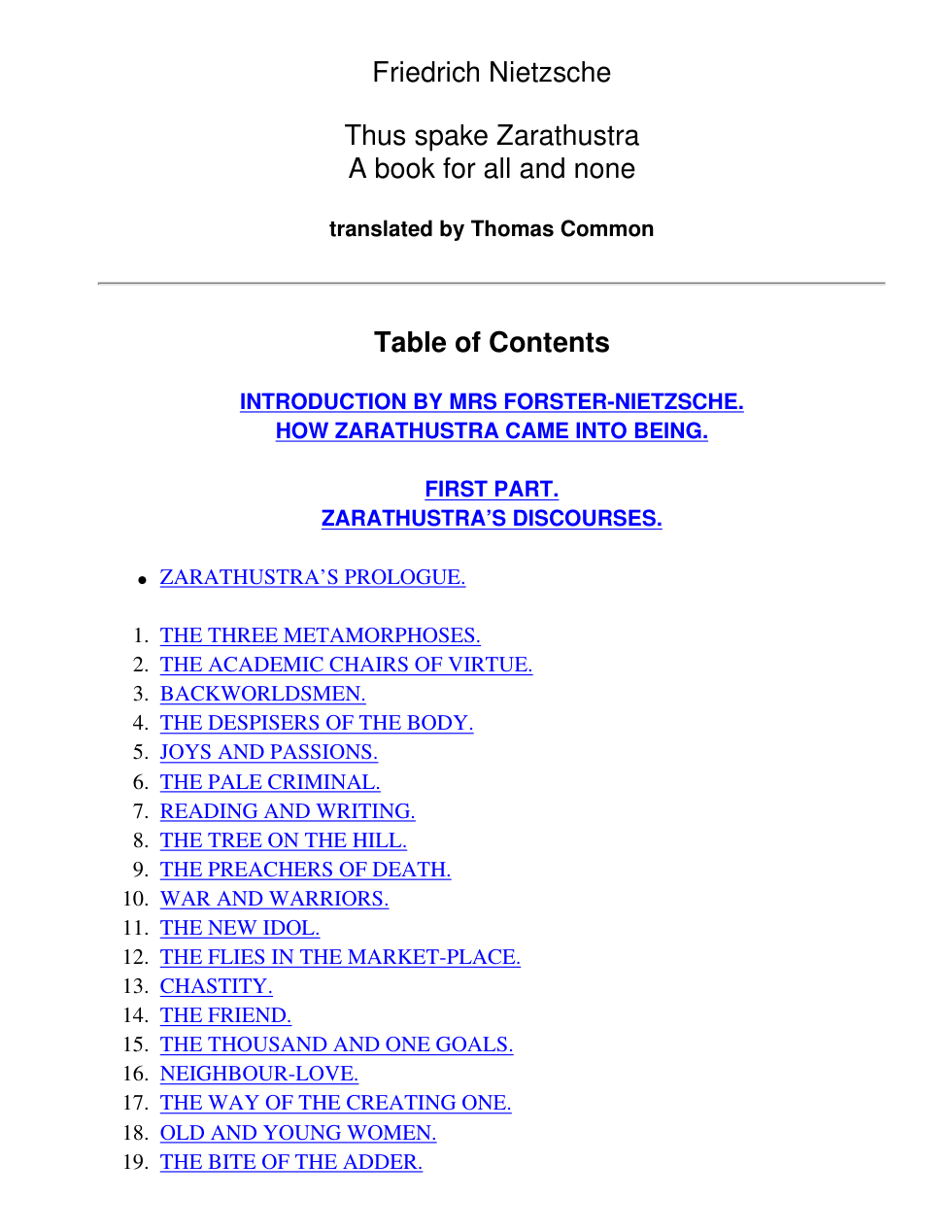 Friedrich Nietzsche

Thus spake Zarathustra
A book for all and none

translated by Thomas Common

Table of Contents

INTRODUCTION BY MRS FORSTER-NIETZSCHE.
HOW ZARATHUSTRA CAME INTO BEING.

FIRST PART.
ZARATHUSTRA'S DISCOURSES.

• ZARATHUSTRA'S PROLOGUE.

1. THE THREE METAMORPHOSES.
2. THE ACADEMIC CHAIRS OF VIRTUE.
3. BACKWORLDSMEN.
4. THE DESPISERS OF THE BODY.
5. JOYS AND PASSIONS.
6. THE PALE CRIMINAL.
7. READING AND WRITING.
8. THE TREE ON THE HILL.
9. THE PREACHERS OF DEATH.
10. WAR AND WARRIORS.
11. THE NEW IDOL.
12. THE FLIES IN THE MARKET-PLACE.
13. CHASTITY.
14. THE FRIEND.
15. THE THOUSAND AND ONE GOALS.
16. NEIGHBOUR-LOVE.
17. THE WAY OF THE CREATING ONE.
18. OLD AND YOUNG WOMEN.
19. THE BITE OF THE ADDER.